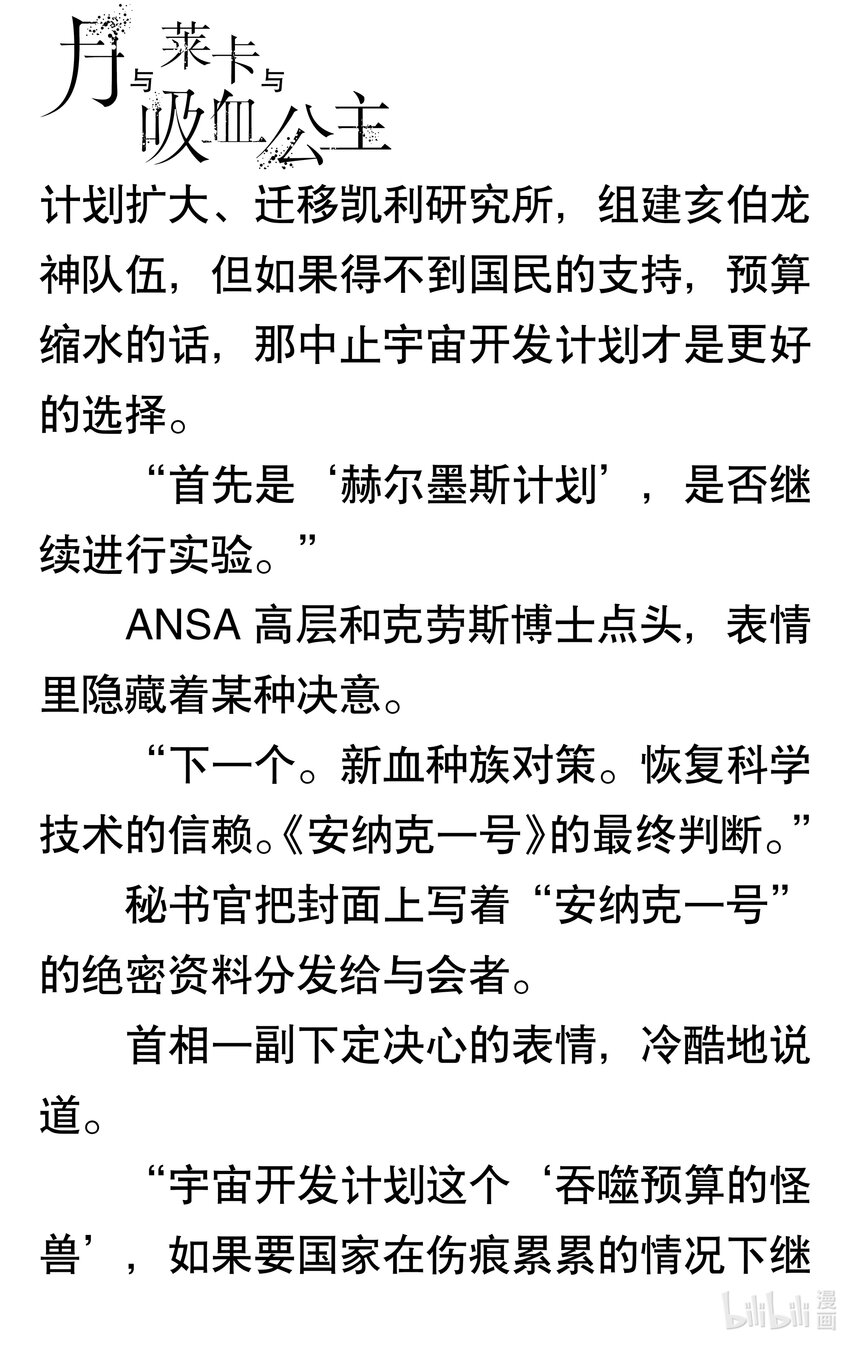 月与莱卡与吸血公主

计划扩大、迁移凯利研究所，组建亥伯龙神队伍，但如果得不到国民的支持，预算缩水的话，那中止宇宙开发计划才是更好的选择。

“首先是‘赫尔墨斯计划’，是否继续进行实验。”

ANSA高层和克劳斯博士点头，表情里隐藏着某种决意。

“下一个。新血种族对策。恢复科学技术的信赖。《安纳克一号》的最终判断。”

秘书官把封面上写着“安纳克一号”的绝密资料分发给与会者。

首相一副下定决心的表情，冷酷地说道。

“宇宙开发计划这个‘吞噬预算的怪兽’，如果要国家在伤痕累累的情况下继

bilibili漫画